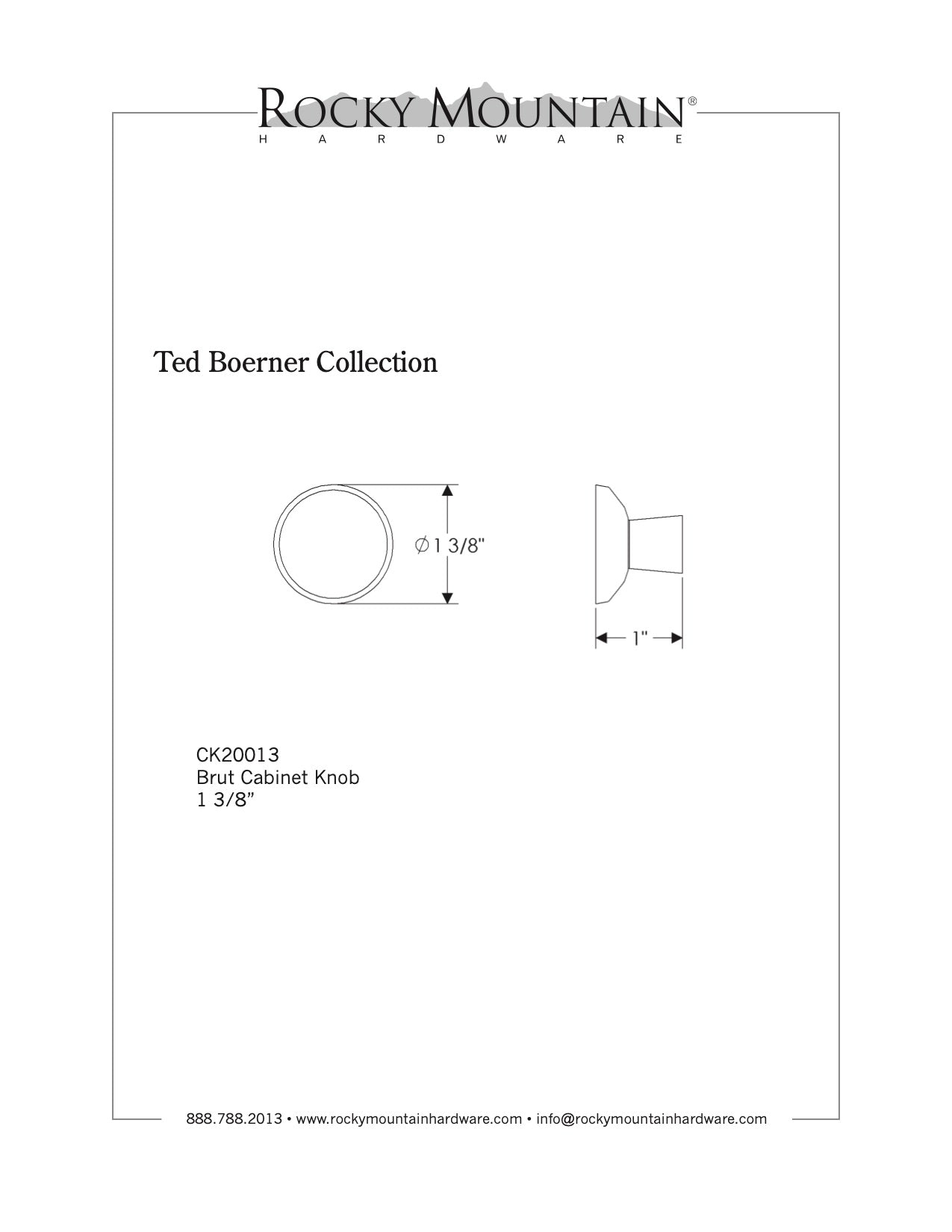 ROCKY MOUNTAIN®
HARDWARE

Ted Boerner Collection

∅1 3/8"

1"

CK20013
Brut Cabinet Knob
1 3/8"

888.788.2013 • www.rockymountainhardware.com • info@rockymountainhardware.com